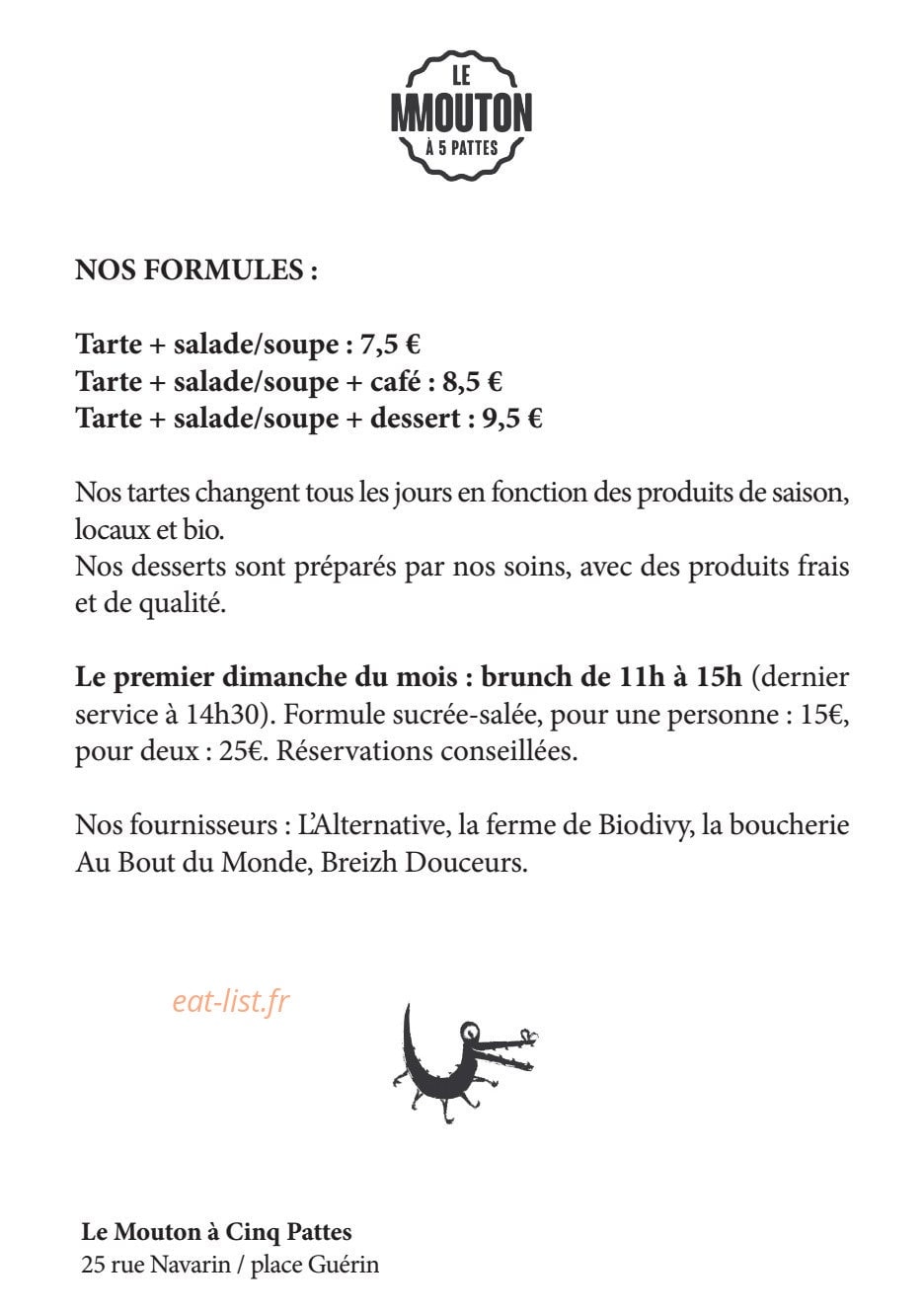 LE
MMOUTON
À 5 PATTES

NOS FORMULES :

Tarte + salade/soupe : 7,5 €
Tarte + salade/soupe + café : 8,5 €
Tarte + salade/soupe + dessert : 9,5 €

Nos tartes changent tous les jours en fonction des produits de saison, locaux et bio.
Nos desserts sont préparés par nos soins, avec des produits frais et de qualité.

Le premier dimanche du mois : brunch de 11h à 15h (dernier service à 14h30). Formule sucrée-salée, pour une personne : 15€, pour deux : 25€. Réservations conseillées.

Nos fournisseurs : L'Alternative, la ferme de Biodivy, la boucherie Au Bout du Monde, Breizh Douceurs.

Le Mouton à Cinq Pattes
25 rue Navarin / place Guérin

eat-list.fr